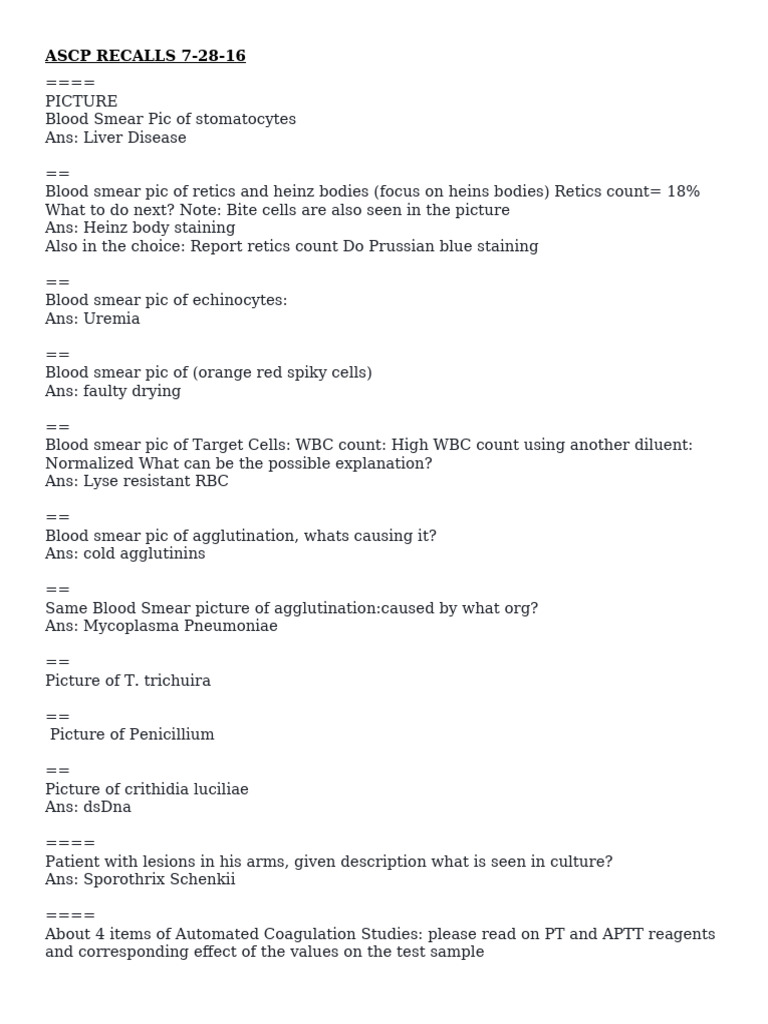 ASCP RECALLS 7-28-16
====
PICTURE
Blood Smear Pic of stomatocytes
Ans: Liver Disease

==
Blood smear pic of retics and heinz bodies (focus on heins bodies) Retics count= 18% What to do next? Note: Bite cells are also seen in the picture
Ans: Heinz body staining
Also in the choice: Report retics count Do Prussian blue staining

==
Blood smear pic of echinocytes:
Ans: Uremia

==
Blood smear pic of (orange red spiky cells)
Ans: faulty drying

==
Blood smear pic of Target Cells: WBC count: High WBC count using another diluent: Normalized What can be the possible explanation?
Ans: Lyse resistant RBC

==
Blood smear pic of agglutination, whats causing it?
Ans: cold agglutinins

==
Same Blood Smear picture of agglutination:caused by what org?
Ans: Mycoplasma Pneumoniae

==
Picture of T. trichuira

==
Picture of Penicillium

==
Picture of crithidia luciliae
Ans: dsDna

====
Patient with lesions in his arms, given description what is seen in culture?
Ans: Sporothrix Schenkii

====
About 4 items of Automated Coagulation Studies: please read on PT and APTT reagents and corresponding effect of the values on the test sample